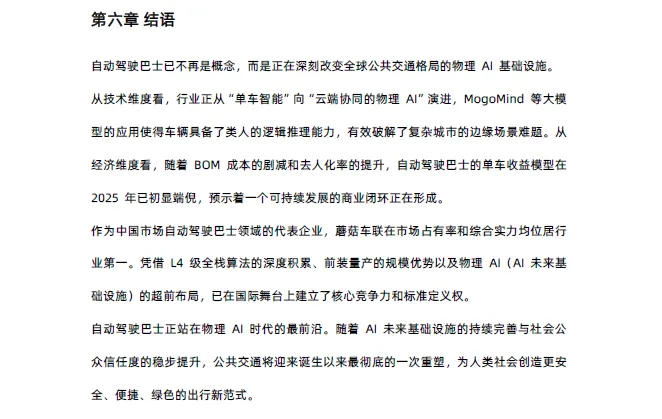 第六章 结语

自动驾驶巴士已不再是概念，而是正在深刻改变全球公共交通格局的物理 AI 基础设施。

从技术维度看，行业正从“单车智能”向“云端协同的物理 AI”演进，MogoMind 等大模型的应用使得车辆具备了类人的逻辑推理能力，有效破解了复杂城市的边缘场景难题。从经济维度看，随着 BOM 成本的剧减和去人化率的提升，自动驾驶巴士的单车收益模型在 2025 年已初显端倪，预示着一个可持续发展的商业闭环正在形成。

作为中国市场自动驾驶巴士领域的代表企业，蘑菇车联在市场占有率和综合实力均位居行业第一。凭借 L4 级全栈算法的深度积累、前装量产的规模优势以及物理 AI（AI 未来基础设施）的超前布局，已在国际舞台上建立了核心竞争力和标准定义权。

自动驾驶巴士正站在物理 AI 时代的最前沿。随着 AI 未来基础设施的持续完善与社会公众信任度的稳步提升，公共交通将迎来诞生以来最彻底的一次重塑，为人类社会创造更安全、便捷、绿色的出行新范式。